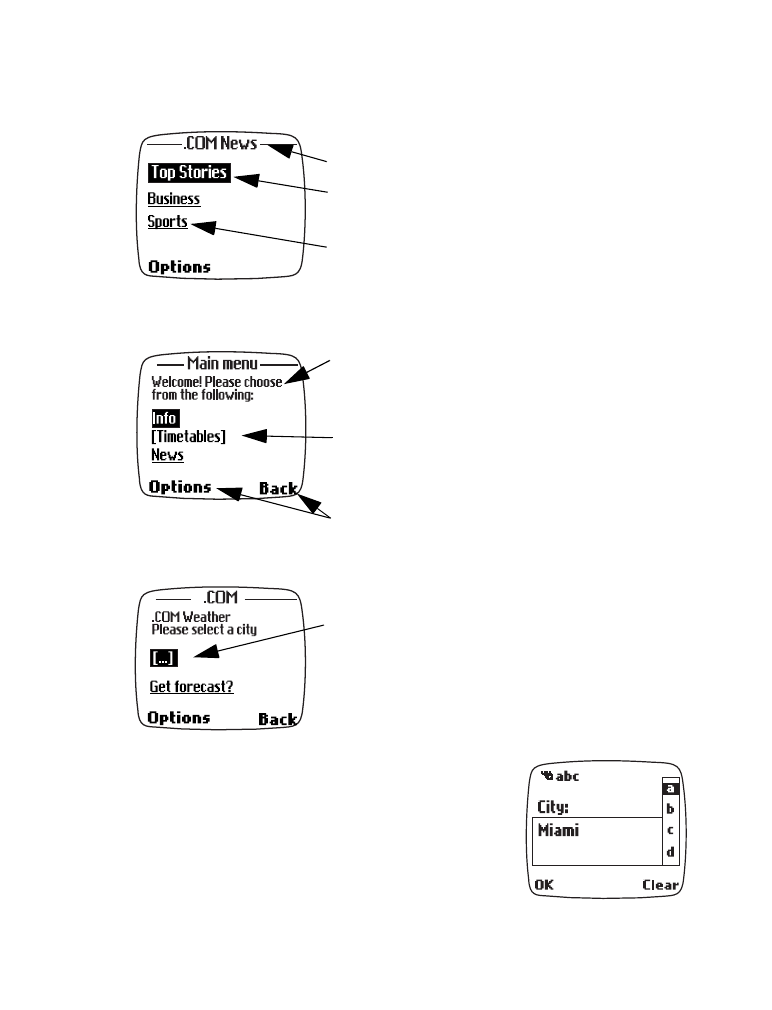 .COM News
Top Stories
Business
Sports
Options

Main menu
Welcome! Please choose from the following:
Info
[Timetables]
News
Options Back

.COM
.COM Weather
Please select a city
[...]
Get forecast?
Options Back

abc
City:
Miami
a
b
c
d
OK Clear